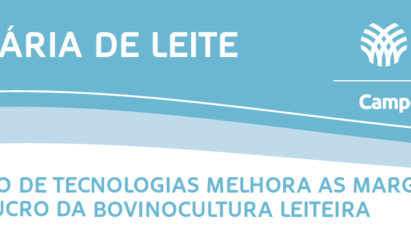 ÁRIA DE LEITE

Camp

O DE TECNOLOGIAS MELHORA AS MARG
UCRO DA BOVINOCULTURA LEITEIRA